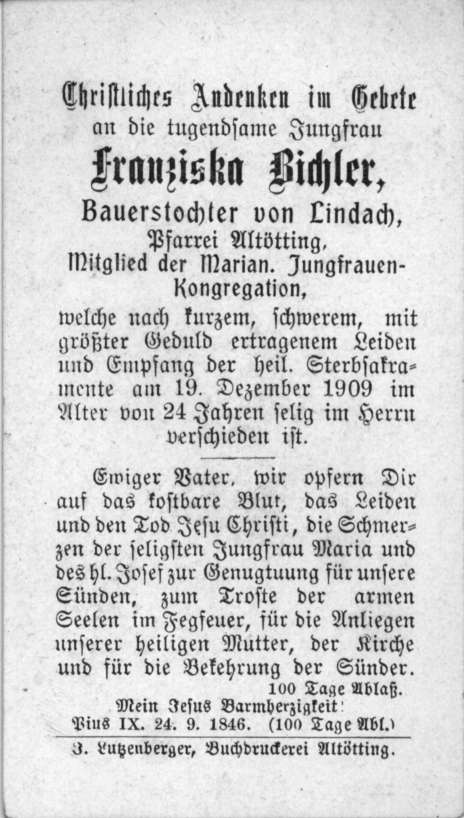 Christliches Andenken im Gebete
an die tugendsame Jungfrau
Franziska Bichler,
Bauerstochter von Lindach,
Pfarrei Altötting,
Mitglied der Marian. Jungfrauen-Kongregation,
welche nach kurzem, schwerem, mit größter Geduld ertragenem Leiden und Empfang der heil. Sterbsakramente am 19. Dezember 1909 im Alter von 24 Jahren selig im Herrn verschieden ist.

Ewiger Vater, wir opfern Dir auf das kostbare Blut, das Leiden und den Tod Jesu Christi, die Schmerzen der seligsten Jungfrau Maria und des hl. Josef zur Genugtuung für unsere Sünden, zum Troste der armen Seelen im Fegfeuer, für die Anliegen unserer heiligen Mutter, der Kirche und für die Bekehrung der Sünder.
100 Tage Ablaß.
Mein Jesus Barmherzigkeit!
Pius IX. 24. 9. 1846. (100 Tage Abl.)

J. Lutzenberger, Buchdruckerei Altötting.